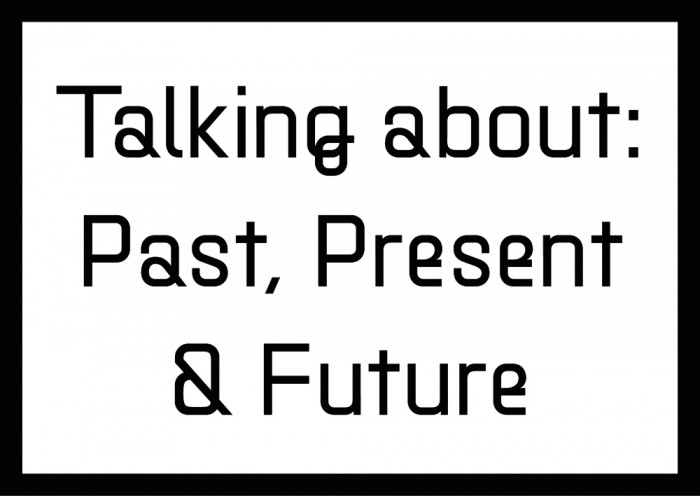 Talking about:
Past, Present
& Future